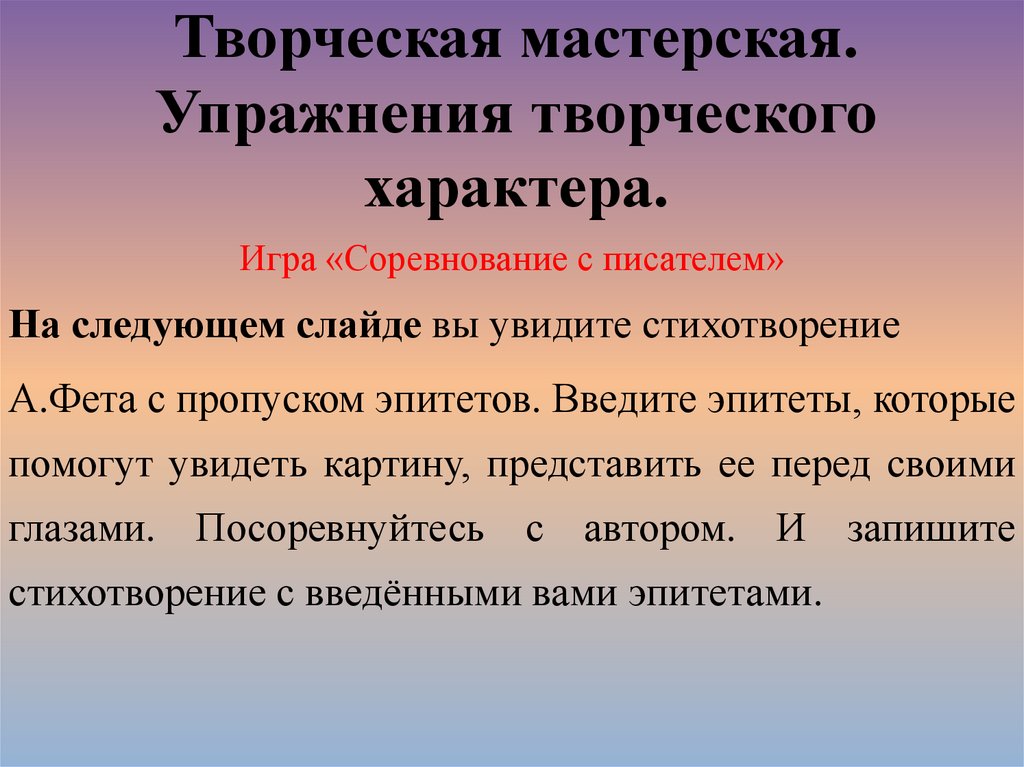 Творческая мастерская. Упражнения творческого характера.

Игра «Соревнование с писателем»

На следующем слайде вы увидите стихотворение

А.Фета с пропуском эпитетов. Введите эпитеты, которые помогут увидеть картину, представить ее перед своими глазами. Посоревнуйтесь с автором. И запишите стихотворение с введёнными вами эпитетами.